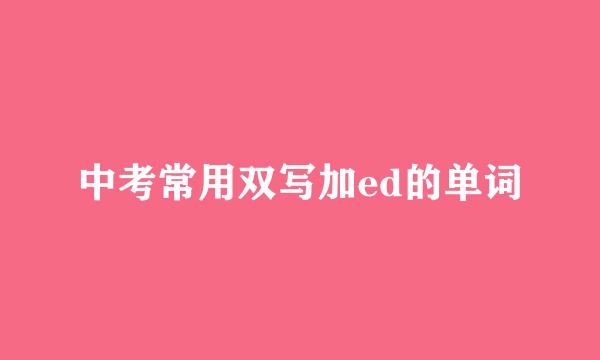 中考常用双写加ed的单词